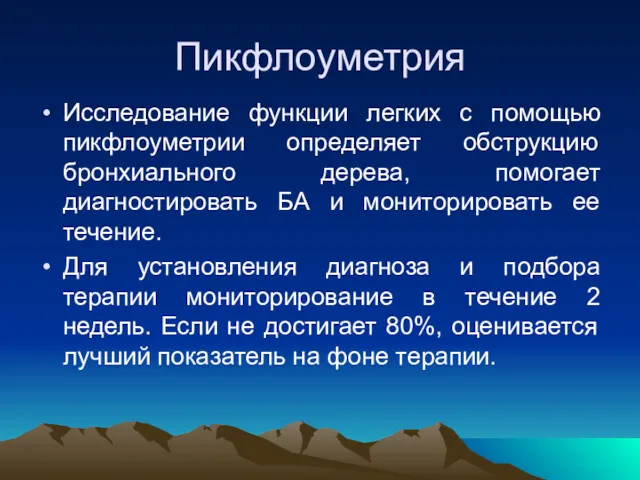 Пикфлоуметрия

• Исследование функции легких с помощью пикфлоуметрии определяет обструкцию бронхиального дерева, помогает диагностировать БА и мониторировать ее течение.

• Для установления диагноза и подбора терапии мониторирование в течение 2 недель. Если не достигает 80%, оценивается лучший показатель на фоне терапии.